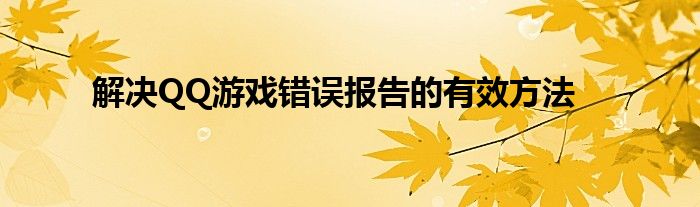 解决QQ游戏错误报告的有效方法